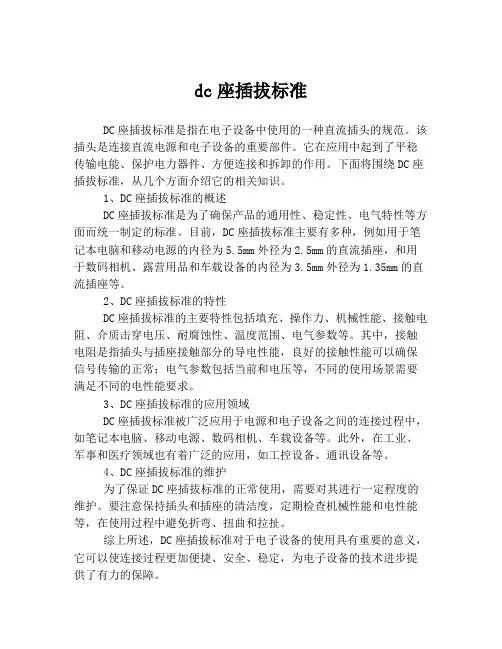 dc 座插拔标准

DC 座插拔标准是指在电子设备中使用的一种直流插头的规范。该插头是连接直流电源和电子设备的重要部件。它在应用中起到了平稳传输电能、保护电力器件、方便连接和拆卸的作用。下面将围绕 DC 座插拔标准，从几个方面介绍它的相关知识。

1、DC 座插拔标准的概述

DC 座插拔标准是为了确保产品的通用性、稳定性、电气特性等方面而统一制定的标准。目前，DC 座插拔标准主要有多种，例如用于笔记本电脑和移动电源的内径为 5.5mm 外径为 2.5mm 的直流插座，和用于数码相机、露营用品和车载设备的内径为 3.5mm 外径为 1.35mm 的直流插座等。

2、DC 座插拔标准的特性

DC 座插拔标准的主要特性包括填充、操作力、机械性能、接触电阻、介质击穿电压、耐腐蚀性、温度范围、电气参数等。其中，接触电阻是指插头与插座接触部分的导电性能，良好的接触性能可以确保信号传输的正常；电气参数包括当前和电压等，不同的使用场景需要满足不同的电性能要求。

3、DC 座插拔标准的应用领域

DC 座插拔标准被广泛应用于电源和电子设备之间的连接过程中，如笔记本电脑、移动电源、数码相机、车载设备等。此外，在工业、军事和医疗领域也有着广泛的应用，如工控设备、通讯设备等。

4、DC 座插拔标准的维护

为了保证 DC 座插拔标准的正常使用，需要对其进行一定程度的维护。要注意保持插头和插座的清洁度，定期检查机械性能和电性能等，在使用过程中避免折弯、扭曲和拉扯。

综上所述，DC 座插拔标准对于电子设备的使用具有重要的意义，它可以使连接过程更加便捷、安全、稳定，为电子设备的技术进步提供了有力的保障。